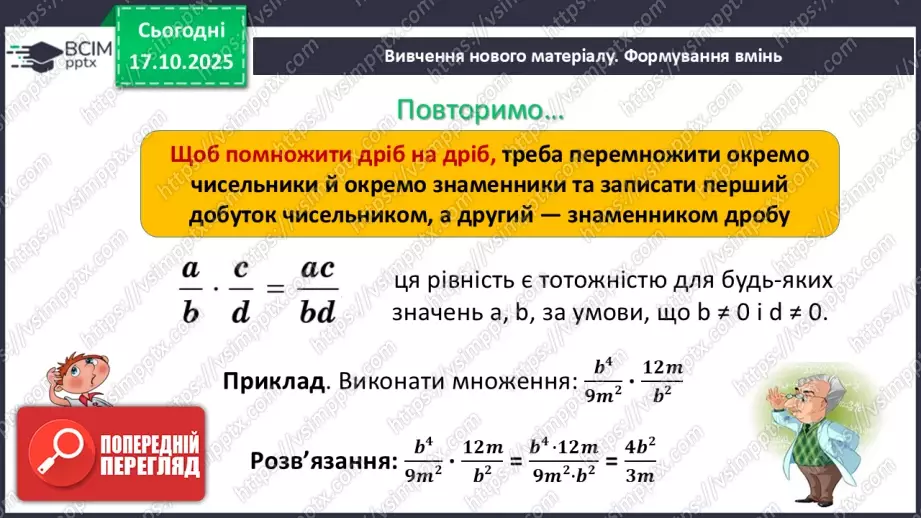 ВСІМ pptx

Сьогодні 17.10.2025

Вивчення нового матеріалу. Формування вмінь

Повторимо...

Щоб помножити дріб на дріб, треба перемножити окремо чисельники й окремо знаменники та записати перший добуток чисельником, а другий — знаменником дробу

$\frac{a}{b} \cdot \frac{c}{d} = \frac{ac}{bd}$ ця рівність є тотожністю для будь-яких значень a, b, за умови, що b ≠ 0 і d ≠ 0.

Приклад. Виконати множення: $\frac{b^4}{9m^2} \cdot \frac{12m}{b^2}$

Розв'язання: $\frac{b^4}{9m^2} \cdot \frac{12m}{b^2} = \frac{b^4 \cdot 12m}{9m^2 \cdot b^2} = \frac{4b^2}{3m}$

ПОПЕРЕДНІЙ ПЕРЕГЛЯД

https://vsimpptx.com